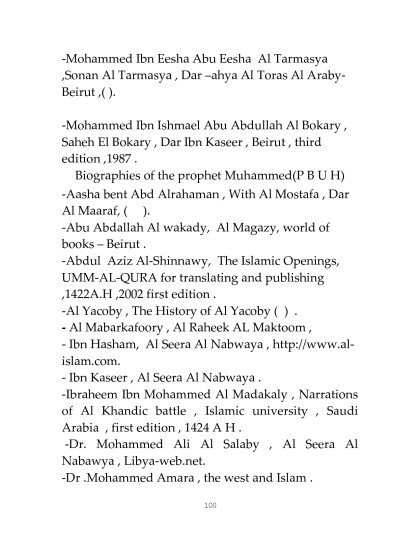 -Mohammed Ibn Eesha Abu Eesha Al Tarmasya ,Sonan Al Tarmasya , Dar –ahya Al Toras Al Araby- Beirut ,( ).

-Mohammed Ibn Ishmael Abu Abdullah Al Bokary , Saheh El Bokary , Dar Ibn Kaseer , Beirut , third edition ,1987 .

Biographies of the prophet Muhammed(P B U H)

-Aasha bent Abd Alrahaman , With Al Mostafa , Dar Al Maaraf, ( ).

-Abu Abdallah Al wakady, Al Magazy, world of books – Beirut .

-Abdul Aziz Al-Shinnawy, The Islamic Openings, UMM-AL-QURA for translating and publishing ,1422A.H ,2002 first edition .

-Al Yacoby , The History of Al Yacoby ( ) .

- Al Mabarkafoory , Al Raheek AL Maktoom ,

- Ibn Hasham, Al Seera Al Nabwaya , http://www.al-islam.com.

- Ibn Kaseer , Al Seera Al Nabwaya .

-Ibraheem Ibn Mohammed Al Madakaly , Narrations of Al Khandic battle , Islamic university , Saudi Arabia , first edition , 1424 A H .

-Dr. Mohammed Ali Al Salaby , Al Seera Al Nabawya , Libya-web.net.

-Dr .Mohammed Amara , the west and Islam .

100